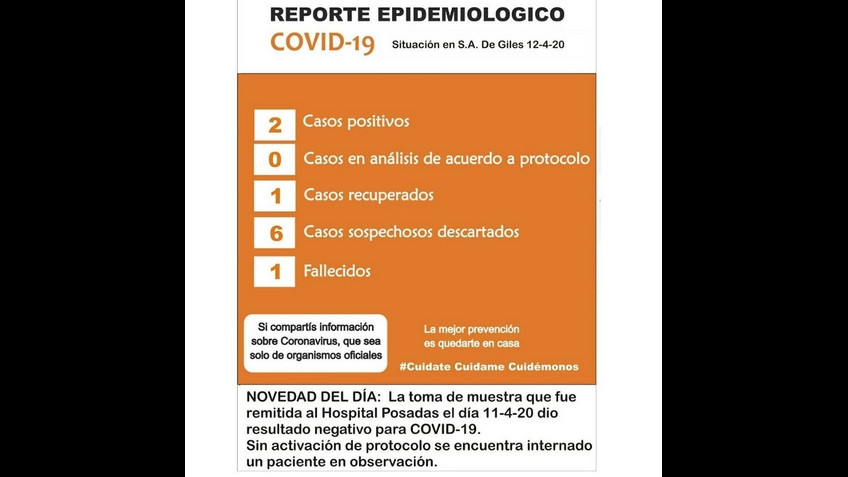 REPORTE EPIDEMIOLOGICO

COVID-19

Situación en S.A. De Giles 12-4-20

2 Casos positivos

0 Casos en análisis de acuerdo a protocolo

1 Casos recuperados

6 Casos sospechosos descartados

1 Fallecidos

Si compartís información sobre Coronavirus, que sea solo de organismos oficiales

La mejor prevención es quedarte en casa

#Cuidate Cuidame Cuidémonos

NOVEDAD DEL DÍA: La toma de muestra que fue remitida al Hospital Posadas el día 11-4-20 dio resultado negativo para COVID-19.
Sin activación de protocolo se encuentra internado un paciente en observación.